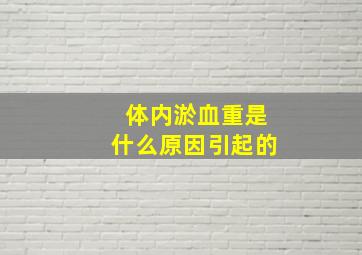 体内淤血重是
什么原因引起的